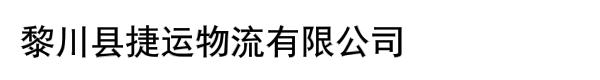 黎川县捷运物流有限公司